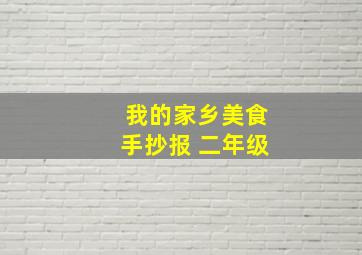 我的家乡美食
手抄报 二年级